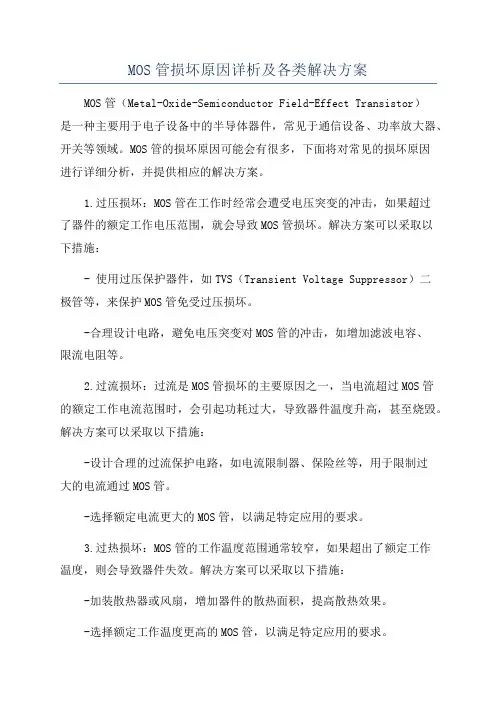 MOS管损坏原因详析及各类解决方案

MOS管（Metal-Oxide-Semiconductor Field-Effect Transistor）是一种主要用于电子设备中的半导体器件，常见于通信设备、功率放大器、开关等领域。MOS管的损坏原因可能会有很多，下面将对常见的损坏原因进行详细分析，并提供相应的解决方案。

1.过压损坏：MOS管在工作时经常会遭受电压突变的冲击，如果超过了器件的额定工作电压范围，就会导致MOS管损坏。解决方案可以采取以下措施：

- 使用过压保护器件，如TVS（Transient Voltage Suppressor）二极管等，来保护MOS管免受过压损坏。

-合理设计电路，避免电压突变对MOS管的冲击，如增加滤波电容、限流电阻等。

2.过流损坏：过流是MOS管损坏的主要原因之一，当电流超过MOS管的额定工作电流范围时，会引起功耗过大，导致器件温度升高，甚至烧毁。解决方案可以采取以下措施：

-设计合理的过流保护电路，如电流限制器、保险丝等，用于限制过大的电流通过MOS管。

-选择额定电流更大的MOS管，以满足特定应用的要求。

3.过热损坏：MOS管的工作温度范围通常较窄，如果超出了额定工作温度，则会导致器件失效。解决方案可以采取以下措施：

-加装散热器或风扇，增加器件的散热面积，提高散热效果。

-选择额定工作温度更高的MOS管，以满足特定应用的要求。